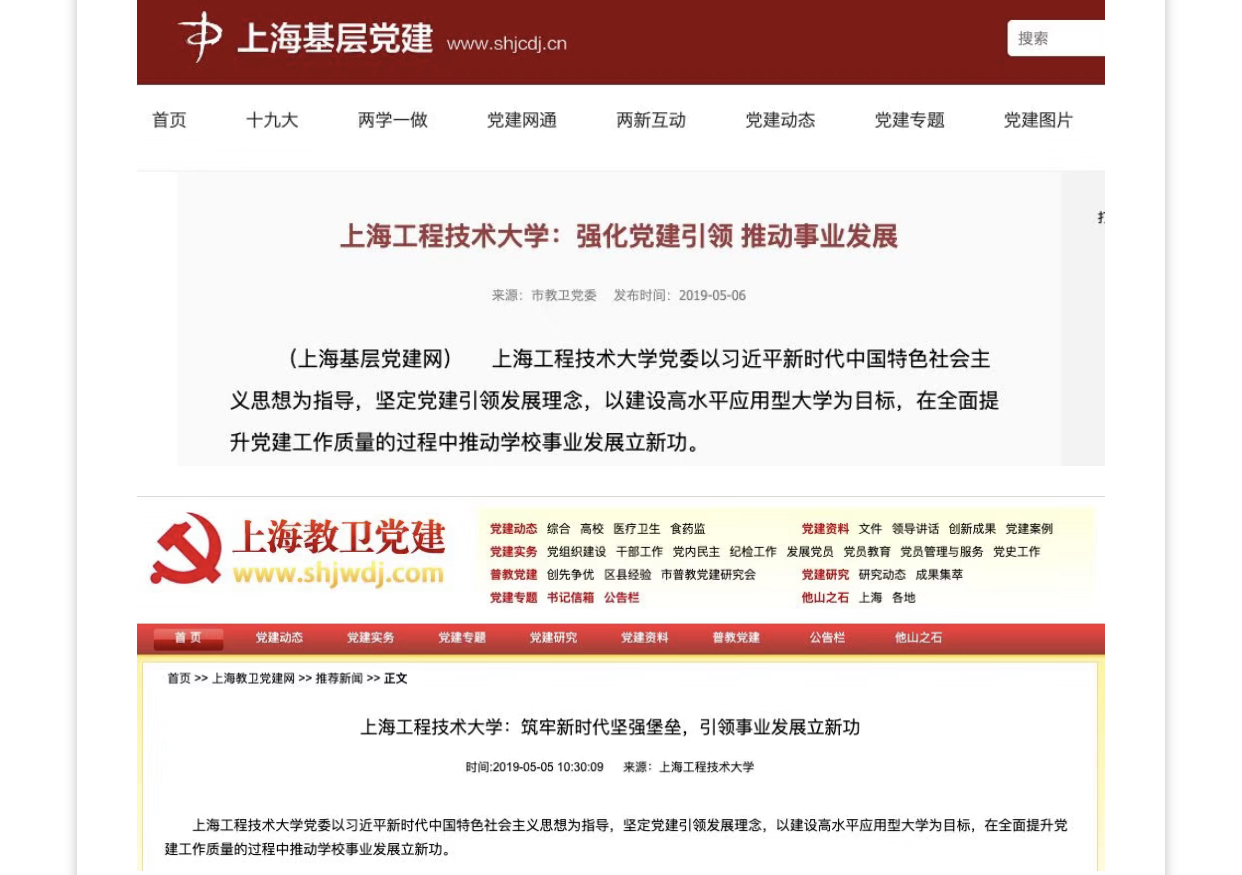 上海基层党建 www.shjcdj.cn

搜索

首页 十九大 两学一做 党建网通 两新互动 党建动态 党建专题 党建图片

上海工程技术大学：强化党建引领 推动事业发展

来源：市教卫党委 发布时间：2019-05-06

（上海基层党建网） 上海工程技术大学党委以习近平新时代中国特色社会主义思想为指导，坚定党建引领发展理念，以建设高水平应用型大学为目标，在全面提升党建工作质量的过程中推动学校事业发展立新功。

上海教卫党建 www.shjwdj.com

党建动态 综合 高校 医疗卫生 食药监
党建实务 党组织建设 干部工作 党内民主 纪检工作 发展党员 党员教育 党员管理与服务 党史工作
普教党建 创先争优 区县经验 市普教党建研究会
党建专题 书记信箱 公告栏
党建资料 文件 领导讲话 创新成果 党建案例
党建研究 研究动态 成果集萃
他山之石 上海 各地

首页 党建动态 党建实务 党建专题 党建研究 党建资料 普教党建 公告栏 他山之石

首页 >> 上海教卫党建网 >> 推荐新闻 >> 正文

上海工程技术大学：筑牢新时代坚强堡垒，引领事业发展立新功

时间:2019-05-05 10:30:09 来源：上海工程技术大学

上海工程技术大学党委以习近平新时代中国特色社会主义思想为指导，坚定党建引领发展理念，以建设高水平应用型大学为目标，在全面提升党建工作质量的过程中推动学校事业发展立新功。